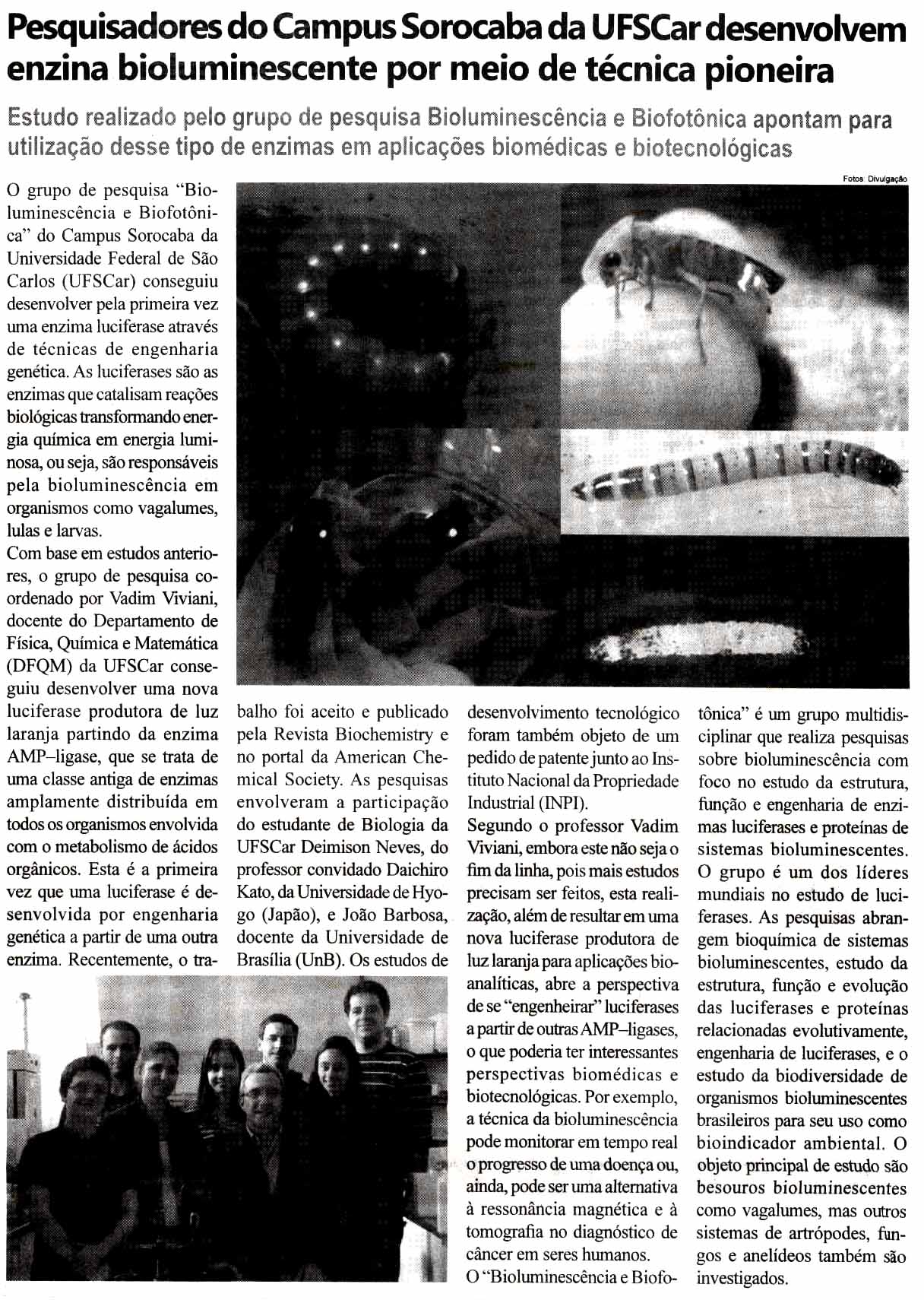 Pesquisadores do Campus Sorocaba da UFSCar desenvolvem enzina bioluminescente por meio de técnica pioneira

Estudo realizado pelo grupo de pesquisa Bioluminescência e Biofotônica apontam para utilização desse tipo de enzimas em aplicações biomédicas e biotecnológicas

Fotos: Divulgação

O grupo de pesquisa "Bioluminescência e Biofotônica" do Campus Sorocaba da Universidade Federal de São Carlos (UFSCar) conseguiu desenvolver pela primeira vez uma enzima luciferase através de técnicas de engenharia genética. As luciferases são as enzimas que catalisam reações biológicas transformando energia química em energia luminosa, ou seja, são responsáveis pela bioluminescência em organismos como vagalumes, lulas e larvas.
Com base em estudos anteriores, o grupo de pesquisa coordenado por Vadim Viviani, docente do Departamento de Física, Química e Matemática (DFQM) da UFSCar conseguiu desenvolver uma nova luciferase produtora de luz laranja partindo da enzima AMP–ligase, que se trata de uma classe antiga de enzimas amplamente distribuída em todos os organismos envolvida com o metabolismo de ácidos orgânicos. Esta é a primeira vez que uma luciferase é desenvolvida por engenharia genética a partir de uma outra enzima. Recentemente, o trabalho foi aceito e publicado pela Revista Biochemistry e no portal da American Chemical Society. As pesquisas envolveram a participação do estudante de Biologia da UFSCar Deimison Neves, do professor convidado Daichiro Kato, da Universidade de Hyogo (Japão), e João Barbosa, docente da Universidade de Brasília (UnB). Os estudos de desenvolvimento tecnológico foram também objeto de um pedido de patente junto ao Instituto Nacional da Propriedade Industrial (INPI).
Segundo o professor Vadim Viviani, embora este não seja o fim da linha, pois mais estudos precisam ser feitos, esta realização, além de resultar em uma nova luciferase produtora de luz laranja para aplicações bioanalíticas, abre a perspectiva de se "engenheirar" luciferases a partir de outras AMP–ligases, o que poderia ter interessantes perspectivas biomédicas e biotecnológicas. Por exemplo, a técnica da bioluminescência pode monitorar em tempo real o progresso de uma doença ou, ainda, pode ser uma alternativa à ressonância magnética e à tomografia no diagnóstico de câncer em seres humanos.
O "Bioluminescência e Biofotônica" é um grupo multidisciplinar que realiza pesquisas sobre bioluminescência com foco no estudo da estrutura, função e engenharia de enzimas luciferases e proteínas de sistemas bioluminescentes. O grupo é um dos líderes mundiais no estudo de luciferases. As pesquisas abrangem bioquímica de sistemas bioluminescentes, estudo da estrutura, função e evolução das luciferases e proteínas relacionadas evolutivamente, engenharia de luciferases, e o estudo da biodiversidade de organismos bioluminescentes brasileiros para seu uso como bioindicador ambiental. O objeto principal de estudo são besouros bioluminescentes como vagalumes, mas outros sistemas de artrópodes, fungos e anelídeos também são investigados.